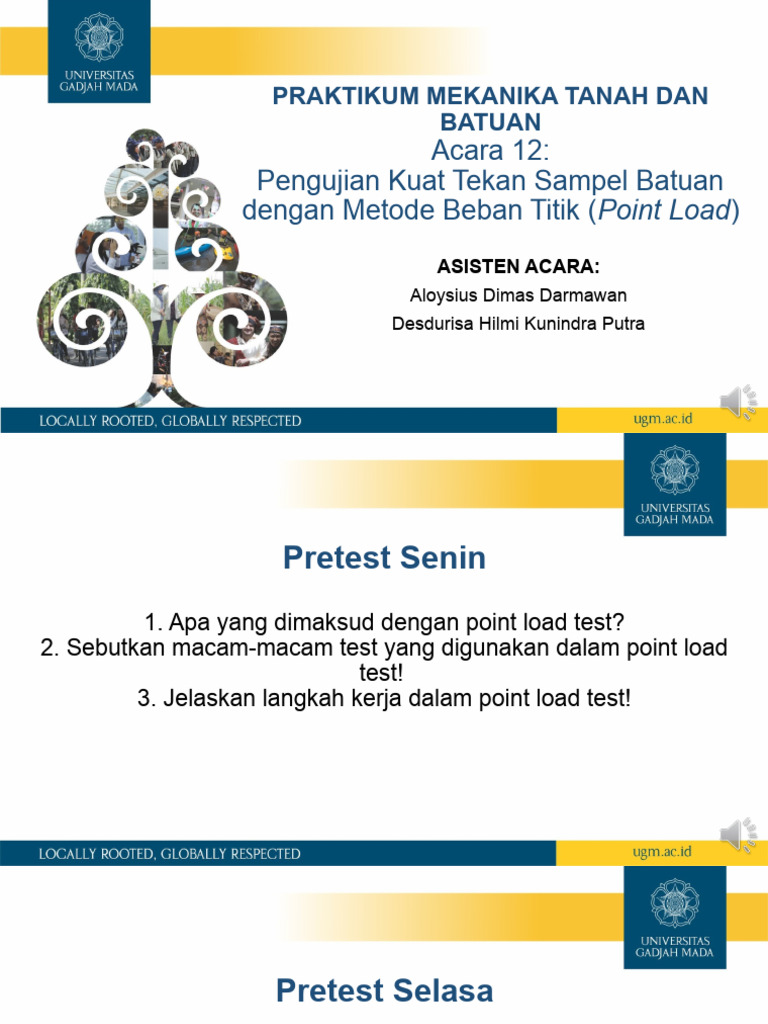 UNIVERSITAS
GADJAH MADA

PRAKTIKUM MEKANIKA TANAH DAN BATUAN

Acara 12:
Pengujian Kuat Tekan Sampel Batuan dengan Metode Beban Titik (Point Load)

ASISTEN ACARA:
Aloysius Dimas Darmawan
Desdurisa Hilmi Kunindra Putra

LOCALLY ROOTED, GLOBALLY RESPECTED
ugm.ac.id

UNIVERSITAS
GADJAH MADA

Pretest Senin

1. Apa yang dimaksud dengan point load test?
2. Sebutkan macam-macam test yang digunakan dalam point load test!
3. Jelaskan langkah kerja dalam point load test!

LOCALLY ROOTED, GLOBALLY RESPECTED
ugm.ac.id

UNIVERSITAS
GADJAH MADA

Pretest Selasa